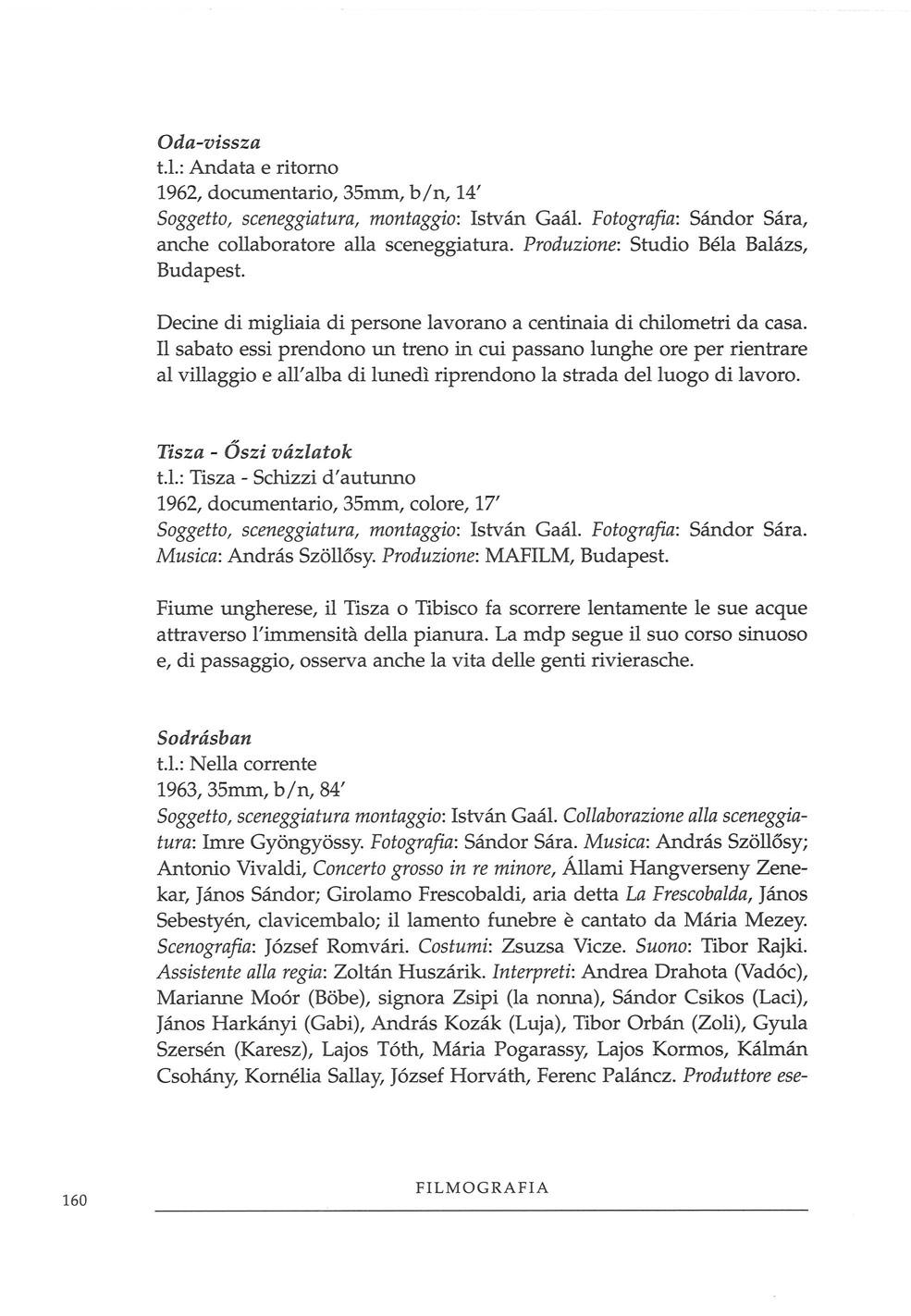 Oda-vissza
t.l.: Andata e ritorno
1962, documentario, 35mm, b/n, 14'
Soggetto, sceneggiatura, montaggio: István Gaál. Fotografia: Sándor Sára, anche collaboratore alla sceneggiatura. Produzione: Studio Béla Balázs, Budapest.

Decine di migliaia di persone lavorano a centinaia di chilometri da casa. Il sabato essi prendono un treno in cui passano lunghe ore per rientrare al villaggio e all'alba di lunedì riprendono la strada del luogo di lavoro.

Tisza - Őszi vázlatok
t.l.: Tisza - Schizzi d'autunno
1962, documentario, 35mm, colore, 17'
Soggetto, sceneggiatura, montaggio: István Gaál. Fotografia: Sándor Sára. Musica: András Szöllősy. Produzione: MAFILM, Budapest.

Fiume ungherese, il Tisza o Tibisco fa scorrere lentamente le sue acque attraverso l'immensità della pianura. La mdp segue il suo corso sinuoso e, di passaggio, osserva anche la vita delle genti rivierasche.

Sodrásban
t.l.: Nella corrente
1963, 35mm, b/n, 84'
Soggetto, sceneggiatura montaggio: István Gaál. Collaborazione alla sceneggiatura: Imre Gyöngyössy. Fotografia: Sándor Sára. Musica: András Szöllősy; Antonio Vivaldi, Concerto grosso in re minore, Állami Hangverseny Zenekar, János Sándor; Girolamo Frescobaldi, aria detta La Frescobalda, János Sebestyén, clavicembalo; il lamento funebre è cantato da Mária Mezey. Scenografia: József Romvári. Costumi: Zsuzsa Vicze. Suono: Tibor Rajki. Assistente alla regia: Zoltán Huszárik. Interpreti: Andrea Drahota (Vadóc), Marianne Moór (Böbe), signora Zsipi (la nonna), Sándor Csikos (Laci), János Harkányi (Gabi), András Kozák (Luja), Tibor Orbán (Zoli), Gyula Szersén (Karesz), Lajos Tóth, Mária Pogarassy, Lajos Kormos, Kálmán Csohány, Kornélia Sallay, József Horváth, Ferenc Paláncz. Produttore ese-

160 FILMOGRAFIA